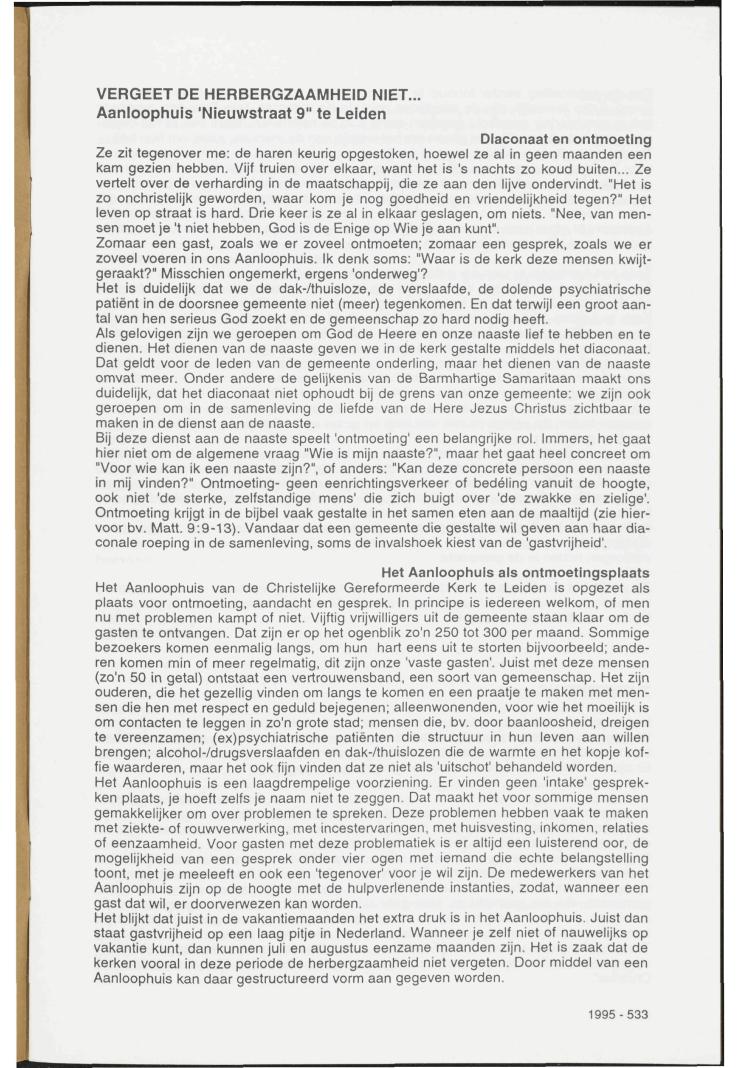 VERGEET DE HERBERGZAAMHEID NIET...
Aanloophuis 'Nieuwstraat 9" te Leiden

Diaconaat en ontmoeting
Ze zit tegenover me: de haren keurig opgestoken, hoewel ze al in geen maanden een kam gezien hebben. Vijf truien over elkaar, want het is 's nachts zo koud buiten... Ze vertelt over de verharding in de maatschappij, die ze aan den lijve ondervindt. "Het is zo onchristelijk geworden, waar kom je nog goedheid en vriendelijkheid tegen?" Het leven op straat is hard. Drie keer is ze al in elkaar geslagen, om niets. "Nee, van mensen moet je 't niet hebben, God is de Enige op Wie je aan kunt".
Zomaar een gast, zoals we er zoveel ontmoeten; zomaar een gesprek, zoals we er zoveel voeren in ons Aanloophuis. Ik denk soms: "Waar is de kerk deze mensen kwijtgeraakt?" Misschien ongemerkt, ergens 'onderweg'?
Het is duidelijk dat we de dak-/thuisloze, de verslaafde, de dolende psychiatrische patiënt in de doorsnee gemeente niet (meer) tegenkomen. En dat terwijl een groot aantal van hen serieus God zoekt en de gemeenschap zo hard nodig heeft.
Als gelovigen zijn we geroepen om God de Heere en onze naaste lief te hebben en te dienen. Het dienen van de naaste geven we in de kerk gestalte middels het diaconaat. Dat geldt voor de leden van de gemeente onderling, maar het dienen van de naaste omvat meer. Onder andere de gelijkenis van de Barmhartige Samaritaan maakt ons duidelijk, dat het diaconaat niet ophoudt bij de grens van onze gemeente: we zijn ook geroepen om in de samenleving de liefde van de Here Jezus Christus zichtbaar te maken in de dienst aan de naaste.
Bij deze dienst aan de naaste speelt 'ontmoeting' een belangrijke rol. Immers, het gaat hier niet om de algemene vraag "Wie is mijn naaste?", maar het gaat heel concreet om "Voor wie kan ik een naaste zijn?", of anders: "Kan deze concrete persoon een naaste in mij vinden?" Ontmoeting- geen eenrichtingsverkeer of bedéling vanuit de hoogte, ook niet 'de sterke, zelfstandige mens' die zich buigt over 'de zwakke en zielige'. Ontmoeting krijgt in de bijbel vaak gestalte in het samen eten aan de maaltijd (zie hiervoor bv. Matt. 9:9-13). Vandaar dat een gemeente die gestalte wil geven aan haar diaconale roeping in de samenleving, soms de invalshoek kiest van de 'gastvrijheid'.

Het Aanloophuis als ontmoetingsplaats
Het Aanloophuis van de Christelijke Gereformeerde Kerk te Leiden is opgezet als plaats voor ontmoeting, aandacht en gesprek. In principe is iedereen welkom, of men nu met problemen kampt of niet. Vijftig vrijwilligers uit de gemeente staan klaar om de gasten te ontvangen. Dat zijn er op het ogenblik zo'n 250 tot 300 per maand. Sommige bezoekers komen eenmalig langs, om hun hart eens uit te storten bijvoorbeeld; anderen komen min of meer regelmatig, dit zijn onze 'vaste gasten'. Juist met deze mensen (zo'n 50 in getal) ontstaat een vertrouwensband, een soort van gemeenschap. Het zijn ouderen, die het gezellig vinden om langs te komen en een praatje te maken met mensen die hen met respect en geduld bejegenen; alleenwonenden, voor wie het moeilijk is om contacten te leggen in zo'n grote stad; mensen die, bv. door baanloosheid, dreigen te vereenzamen; (ex)psychiatrische patiënten die structuur in hun leven aan willen brengen; alcohol-/drugsverslaafden en dak-/thuislozen die de warmte en het kopje koffie waarderen, maar het ook fijn vinden dat ze niet als 'uitschot' behandeld worden.
Het Aanloophuis is een laagdrempelige voorziening. Er vinden geen 'intake' gesprekken plaats, je hoeft zelfs je naam niet te zeggen. Dat maakt het voor sommige mensen gemakkelijker om over problemen te spreken. Deze problemen hebben vaak te maken met ziekte- of rouwverwerking, met incestervaringen, met huisvesting, inkomen, relaties of eenzaamheid. Voor gasten met deze problematiek is er altijd een luisterend oor, de mogelijkheid van een gesprek onder vier ogen met iemand die echte belangstelling toont, met je meeleeft en ook een 'tegenover' voor je wil zijn. De medewerkers van het Aanloophuis zijn op de hoogte met de hulpverlenende instanties, zodat, wanneer een gast dat wil, er doorverwezen kan worden.
Het blijkt dat juist in de vakantiemaanden het extra druk is in het Aanloophuis. Juist dan staat gastvrijheid op een laag pitje in Nederland. Wanneer je zelf niet of nauwelijks op vakantie kunt, dan kunnen juli en augustus eenzame maanden zijn. Het is zaak dat de kerken vooral in deze periode de herbergzaamheid niet vergeten. Door middel van een Aanloophuis kan daar gestructureerd vorm aan gegeven worden.

1995 - 533